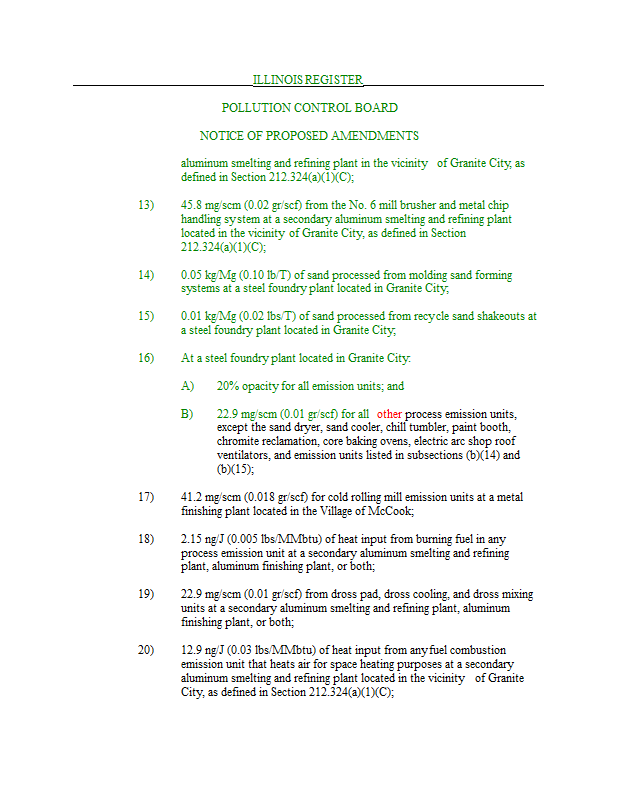 ILLINOIS REGISTER

POLLUTION CONTROL BOARD

NOTICE OF PROPOSED AMENDMENTS

aluminum smelting and refining plant in the vicinity of Granite City, as defined in Section 212.324(a)(1)(C);

13) 45.8 mg/scm (0.02 gr/scf) from the No. 6 mill brusher and metal chip handling system at a secondary aluminum smelting and refining plant located in the vicinity of Granite City, as defined in Section 212.324(a)(1)(C);

14) 0.05 kg/Mg (0.10 lb/T) of sand processed from molding sand forming systems at a steel foundry plant located in Granite City;

15) 0.01 kg/Mg (0.02 lbs/T) of sand processed from recycle sand shakeouts at a steel foundry plant located in Granite City;

16) At a steel foundry plant located in Granite City:

A) 20% opacity for all emission units; and

B) 22.9 mg/scm (0.01 gr/scf) for all other process emission units, except the sand dryer, sand cooler, chill tumbler, paint booth, chromite reclamation, core baking ovens, electric arc shop roof ventilators, and emission units listed in subsections (b)(14) and (b)(15);

17) 41.2 mg/scm (0.018 gr/scf) for cold rolling mill emission units at a metal finishing plant located in the Village of McCook;

18) 2.15 ng/J (0.005 lbs/MMbtu) of heat input from burning fuel in any process emission unit at a secondary aluminum smelting and refining plant, aluminum finishing plant, or both;

19) 22.9 mg/scm (0.01 gr/scf) from dross pad, dross cooling, and dross mixing units at a secondary aluminum smelting and refining plant, aluminum finishing plant, or both;

20) 12.9 ng/J (0.03 lbs/MMbtu) of heat input from any fuel combustion emission unit that heats air for space heating purposes at a secondary aluminum smelting and refining plant located in the vicinity of Granite City, as defined in Section 212.324(a)(1)(C);